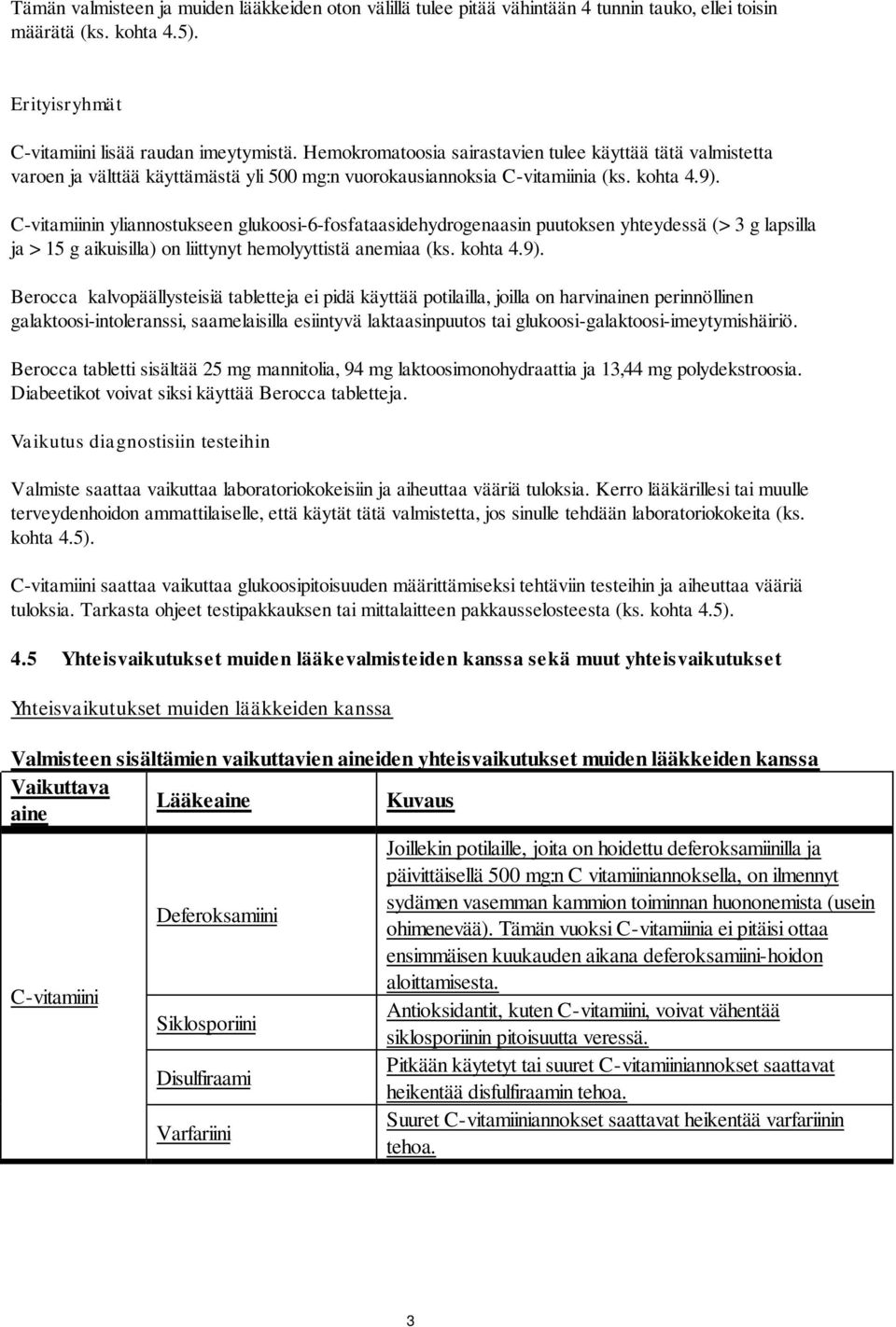 Tämän valmisteen ja muiden lääkkeiden oton välillä tulee pitää vähintään 4 tunnin tauko, ellei toisin määrätä (ks. kohta 4.5).

Erityisryhmät

C-vitamiini lisää raudan imeytymistä. Hemokromatoosia sairastavien tulee käyttää tätä valmistetta varoen ja välttää käyttämästä yli 500 mg:n vuorokausiannoksia C-vitamiinia (ks. kohta 4.9).

C-vitamiinin yliannostukseen glukoosi-6-fosfataasidehydrogenaasin puutoksen yhteydessä (> 3 g lapsilla ja > 15 g aikuisilla) on liittynyt hemolyyttistä anemiaa (ks. kohta 4.9).

Berocca kalvopäällysteisiä tabletteja ei pidä käyttää potilailla, joilla on harvinainen perinnöllinen galaktoosi-intoleranssi, saamelaisilla esiintyvä laktaasinpuutos tai glukoosi-galaktoosi-imeytymishäiriö.

Berocca tabletti sisältää 25 mg mannitolia, 94 mg laktoosimonohydraattia ja 13,44 mg polydekstroosia. Diabeetikot voivat siksi käyttää Berocca tabletteja.

Vaikutus diagnostisiin testeihin

Valmiste saattaa vaikuttaa laboratoriokokeisiin ja aiheuttaa vääriä tuloksia. Kerro lääkärillesi tai muulle terveydenhoidon ammattilaiselle, että käytät tätä valmistetta, jos sinulle tehdään laboratoriokokeita (ks. kohta 4.5).

C-vitamiini saattaa vaikuttaa glukoosipitoisuuden määrittämiseksi tehtäviin testeihin ja aiheuttaa vääriä tuloksia. Tarkasta ohjeet testipakkauksen tai mittalaitteen pakkausselosteesta (ks. kohta 4.5).

4.5 Yhteisvaikutukset muiden lääkevalmisteiden kanssa sekä muut yhteisvaikutukset

Yhteisvaikutukset muiden lääkkeiden kanssa

Valmisteen sisältämien vaikuttavien aineiden yhteisvaikutukset muiden lääkkeiden kanssa

| Vaikuttava aine | Lääkeaine | Kuvaus |
|---|---|---|
| C-vitamiini | Deferoksamiini | Joillekin potilaille, joita on hoidettu deferoksamiinilla ja päivittäisellä 500 mg:n C vitamiiniannoksella, on ilmennyt sydämen vasemman kammion toiminnan huononemista (usein ohimenevää). Tämän vuoksi C-vitamiinia ei pitäisi ottaa ensimmäisen kuukauden aikana deferoksamiini-hoidon aloittamisesta. |
| | Siklosporiini | Antioksidantit, kuten C-vitamiini, voivat vähentää siklosporiinin pitoisuutta veressä. |
| | Disulfiraami | Pitkään käytetyt tai suuret C-vitamiiniannokset saattavat heikentää disulfiraamin tehoa. |
| | Varfariini | Suuret C-vitamiiniannokset saattavat heikentää varfariinin tehoa. |

3